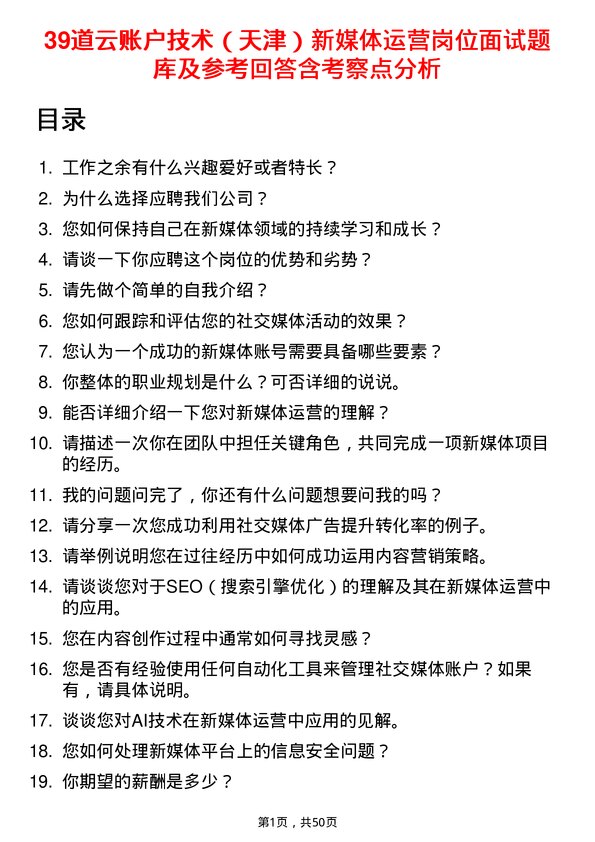 39道云账户技术（天津）新媒体运营岗位面试题库及参考回答含考察点分析

目录

1. 工作之余有什么兴趣爱好或者特长？
2. 为什么选择应聘我们公司？
3. 您如何保持自己在新媒体领域的持续学习和成长？
4. 请谈一下你应聘这个岗位的优势和劣势？
5. 请先做个简单的自我介绍？
6. 您如何跟踪和评估您的社交媒体活动的效果？
7. 您认为一个成功的新媒体账号需要具备哪些要素？
8. 你整体的职业规划是什么？可否详细的说说。
9. 能否详细介绍一下您对新媒体运营的理解？
10. 请描述一次你在团队中担任关键角色，共同完成一项新媒体项目的经历。
11. 我的问题问完了，你还有什么问题想要问我的吗？
12. 请分享一次您成功利用社交媒体广告提升转化率的例子。
13. 请举例说明您在过往经历中如何成功运用内容营销策略。
14. 请谈谈您对于SEO（搜索引擎优化）的理解及其在新媒体运营中的应用。
15. 您在内容创作过程中通常如何寻找灵感？
16. 您是否有经验使用任何自动化工具来管理社交媒体账户？如果有，请具体说明。
17. 谈谈您对AI技术在新媒体运营中应用的见解。
18. 您如何处理新媒体平台上的信息安全问题？
19. 你期望的薪酬是多少？

第1页，共50页